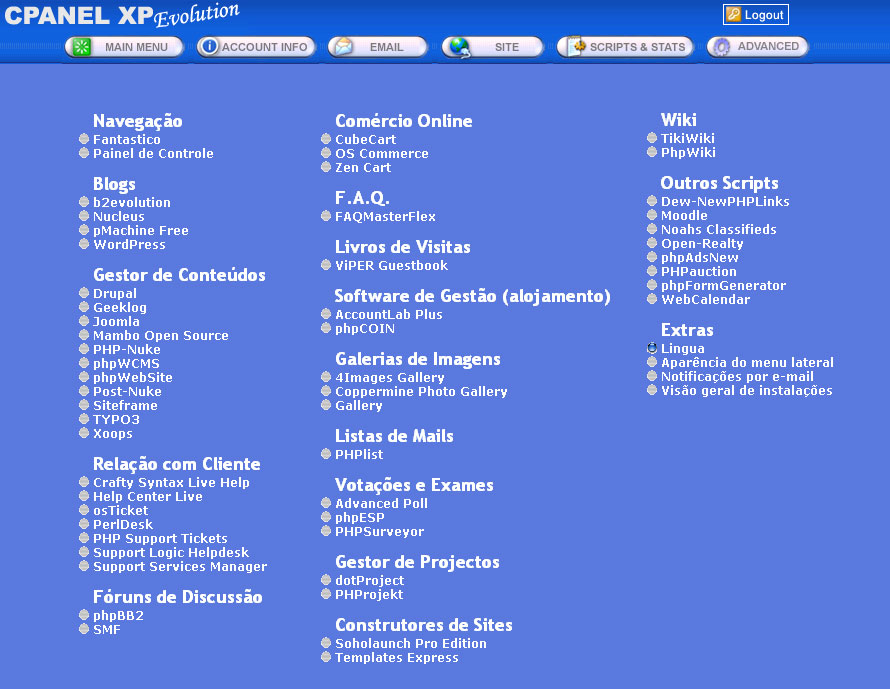 CPANEL XP Evolution

Logout

MAIN MENU
ACCOUNT INFO
EMAIL
SITE
SCRIPTS & STATS
ADVANCED

Navegação
Fantastico
Painel de Controle

Blogs
b2evolution
Nucleus
pMachine Free
WordPress

Gestor de Conteúdos
Drupal
Geeklog
Joomla
Mambo Open Source
PHP-Nuke
phpWCMS
phpWebSite
Post-Nuke
Siteframe
TYPO3
Xoops

Relação com Cliente
Crafty Syntax Live Help
Help Center Live
osTicket
PerlDesk
PHP Support Tickets
Support Logic Helpdesk
Support Services Manager

Fóruns de Discussão
phpBB2
SMF

Comércio Online
CubeCart
OS Commerce
Zen Cart

F.A.Q.
FAQMasterFlex

Livros de Visitas
ViPER Guestbook

Software de Gestão (alojamento)
AccountLab Plus
phpCOIN

Galerias de Imagens
4Images Gallery
Coppermine Photo Gallery
Gallery

Listas de Mails
PHPlist

Votações e Exames
Advanced Poll
phpESP
PHPSurveyor

Gestor de Projectos
dotProject
PHProjekt

Construtores de Sites
Soholaunch Pro Edition
Templates Express

Wiki
TikiWiki
PhpWiki

Outros Scripts
Dew-NewPHPLinks
Moodle
Noahs Classifieds
Open-Realty
phpAdsNew
PHPauction
phpFormGenerator
WebCalendar

Extras
Lingua
Aparência do menu lateral
Notificações por e-mail
Visão geral de instalações